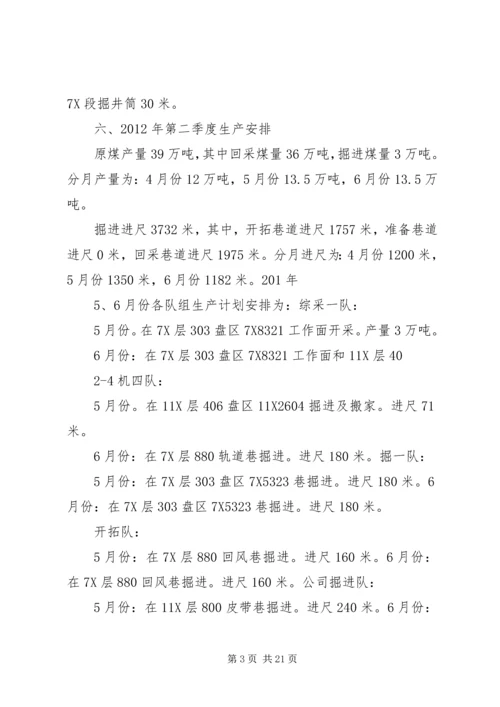 7X 段掘井筒 30 米。

六、2012 年第二季度生产安排

原煤产量 39 万吨，其中回采煤量 36 万吨，掘进煤量 3 万吨。分月产量为：4 月份 12 万吨，5 月份 13.5 万吨，6 月份 13.5 万吨。

掘进进尺 3732 米，其中，开拓巷道进尺 1757 米，准备巷道进尺 0 米，回采巷道进尺 1975 米。分月进尺为：4 月份 1200 米，5 月份 1350 米，6 月份 1182 米。201 年

5、6 月份各队组生产计划安排为：综采一队：

5 月份。在 7X 层 303 盘区 7X8321 工作面开采。产量 3 万吨。

6 月份：在 7X 层 303 盘区 7X8321 工作面和 11X 层 40

2-4 机四队：

5 月份。在 11X 层 406 盘区 11X2604 掘进及搬家。进尺 71 米。

6 月份：在 7X 层 880 轨道巷掘进。进尺 180 米。掘一队：

5 月份：在 7X 层 303 盘区 7X5323 巷掘进。进尺 180 米。6 月份：在 7X 层 303 盘区 7X5323 巷掘进。进尺 180 米。

开拓队：

5 月份：在 7X 层 880 回风巷掘进。进尺 160 米。6 月份：在 7X 层 880 回风巷掘进。进尺 160 米。公司掘进队：

5 月份：在 11X 层 800 皮带巷掘进。进尺 240 米。6 月份：

第 3 页 共 21 页